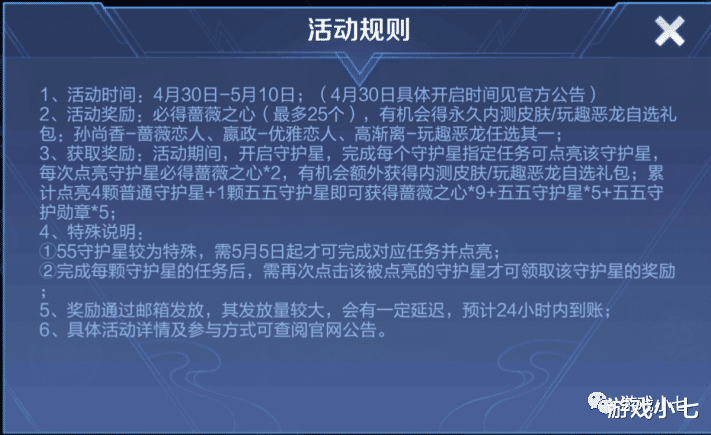 活动规则

1、活动时间：4月30日-5月10日；（4月30日具体开启时间见官方公告）
2、活动奖励：必得蔷薇之心（最多25个），有机会得永久内测皮肤/玩趣恶龙自选礼包：孙尚香-蔷薇恋人、嬴政-优雅恋人、高渐离-玩趣恶龙任选其一；
3、获取奖励：活动期间，开启守护星，完成每个守护星指定任务可点亮该守护星，每次点亮守护星必得蔷薇之心*2，有机会额外获得内测皮肤/玩趣恶龙自选礼包；累计点亮4颗普通守护星+1颗五五守护星即可获得蔷薇之心*9+五五守护星*5+五五守护勋章*5；
4、特殊说明：
①55守护星较为特殊，需5月5日起才可完成对应任务并点亮；
②完成每颗守护星的任务后，需再次点击该被点亮的守护星才可领取该守护星的奖励；
5、奖励通过邮箱发放，其发放量较大，会有一定延迟，预计24小时内到账；
6、具体活动详情及参与方式可查阅官网公告。

游戏小七